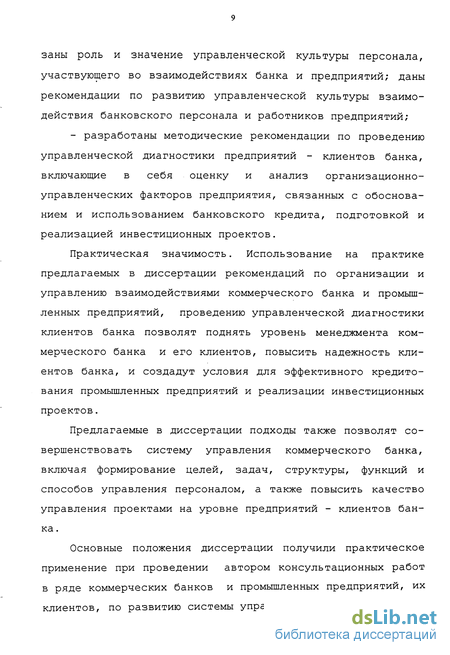 9

заны роль и значение управленческой культуры персонала, участвующего во взаимодействиях банка и предприятий; даны рекомендации по развитию управленческой культуры взаимодействия банковского персонала и работников предприятий;

- разработаны методические рекомендации по проведению управленческой диагностики предприятий - клиентов банка, включающие в себя оценку и анализ организационно-управленческих факторов предприятия, связанных с обоснованием и использованием банковского кредита, подготовкой и реализацией инвестиционных проектов.

Практическая значимость. Использование на практике предлагаемых в диссертации рекомендаций по организации и управлению взаимодействиями коммерческого банка и промышленных предприятий, проведению управленческой диагностики клиентов банка позволят поднять уровень менеджмента коммерческого банка и его клиентов, повысить надежность клиентов банка, и создадут условия для эффективного кредитования промышленных предприятий и реализации инвестиционных проектов.

Предлагаемые в диссертации подходы также позволят совершенствовать систему управления коммерческого банка, включая формирование целей, задач, структуры, функций и способов управления персоналом, а также повысить качество управления проектами на уровне предприятий - клиентов банка.

Основные положения диссертации получили практическое применение при проведении автором консультационных работ в ряде коммерческих банков и промышленных предприятий, их клиентов, по развитию системы упра

dsLib.net
библиотека диссертаций